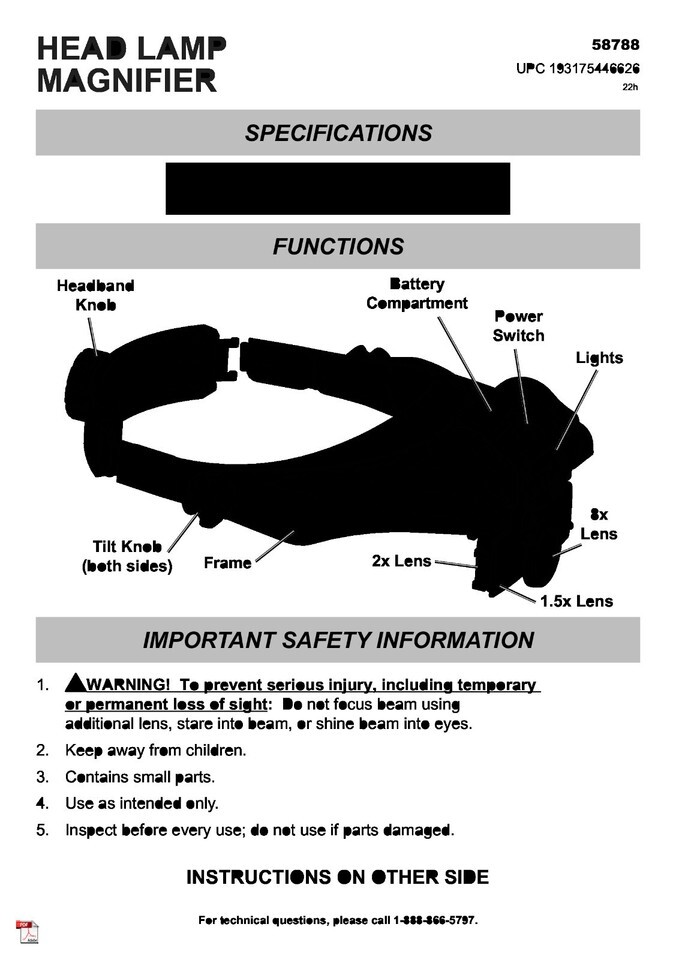 HEAD LAMP MAGNIFIER

58788
UPC 193175446626
22h

SPECIFICATIONS

FUNCTIONS

Headband Knob

Battery Compartment

Power Switch

Lights

8x Lens

Tilt Knob (both sides)

Frame

2x Lens

1.5x Lens

IMPORTANT SAFETY INFORMATION

1. WARNING! To prevent serious injury, including temporary or permanent loss of sight: Do not focus beam using additional lens, stare into beam, or shine beam into eyes.

2. Keep away from children.

3. Contains small parts.

4. Use as intended only.

5. Inspect before every use; do not use if parts damaged.

INSTRUCTIONS ON OTHER SIDE

For technical questions, please call 1-888-866-5797.